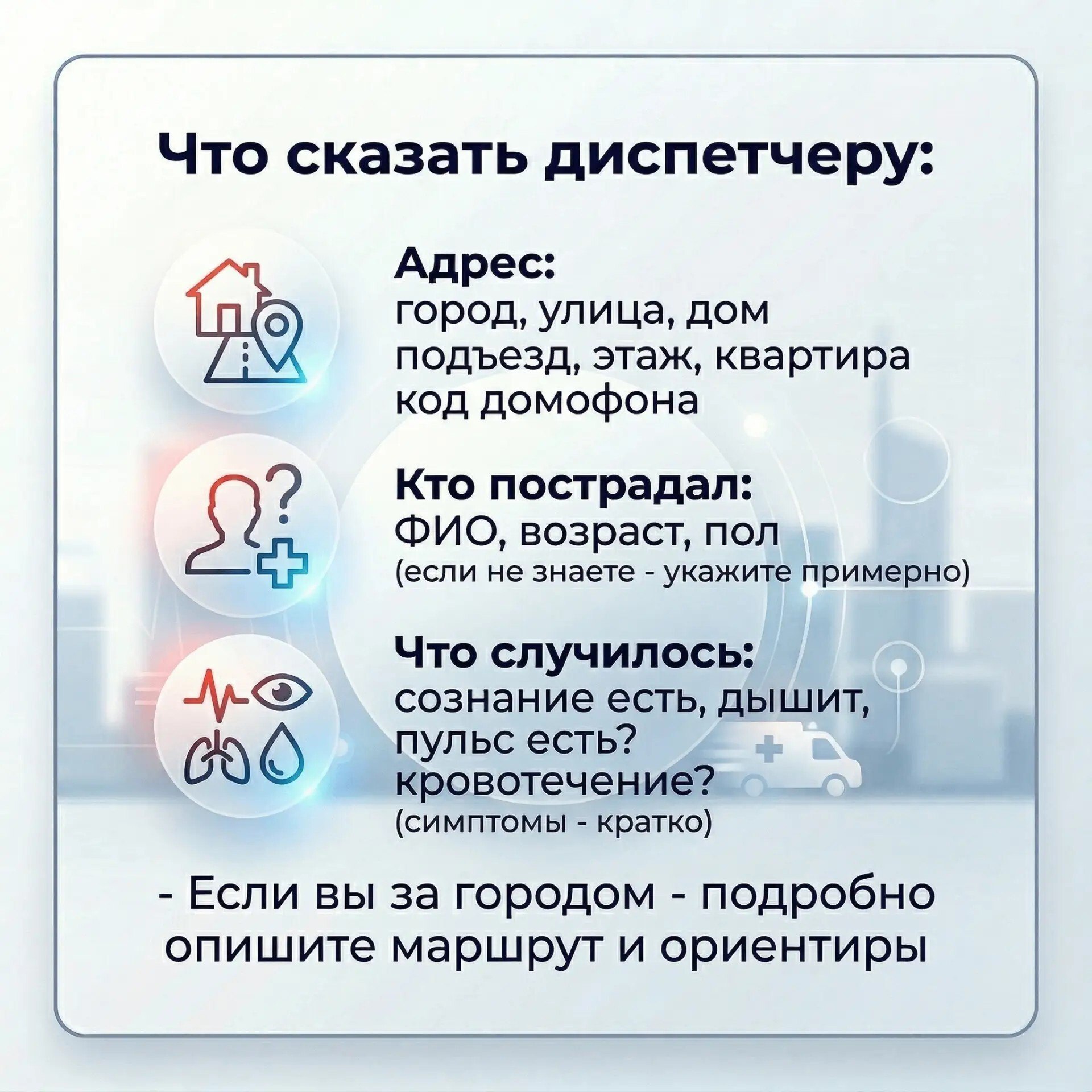 Что сказать диспетчеру:

Адрес:
город, улица, дом
подъезд, этаж, квартира
код домофона

Кто пострадал:
ФИО, возраст, пол
(если не знаете - укажите примерно)

Что случилось:
сознание есть, дышит,
пульс есть?
кровотечение?
(симптомы - кратко)

- Если вы за городом - подробно опишите маршрут и ориентиры